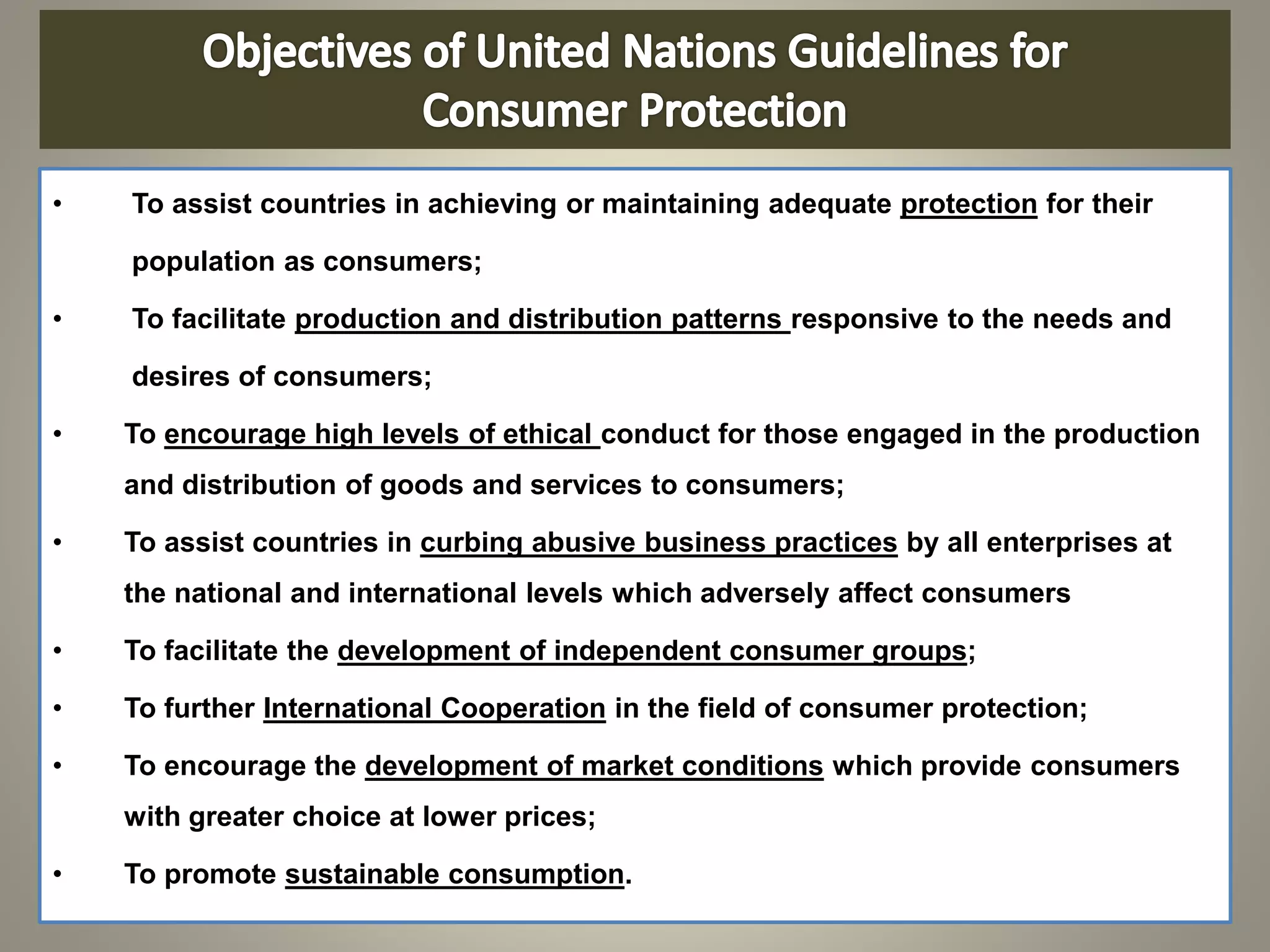 Objectives of United Nations Guidelines for Consumer Protection

• To assist countries in achieving or maintaining adequate protection for their population as consumers;

• To facilitate production and distribution patterns responsive to the needs and desires of consumers;

• To encourage high levels of ethical conduct for those engaged in the production and distribution of goods and services to consumers;

• To assist countries in curbing abusive business practices by all enterprises at the national and international levels which adversely affect consumers

• To facilitate the development of independent consumer groups;

• To further International Cooperation in the field of consumer protection;

• To encourage the development of market conditions which provide consumers with greater choice at lower prices;

• To promote sustainable consumption.